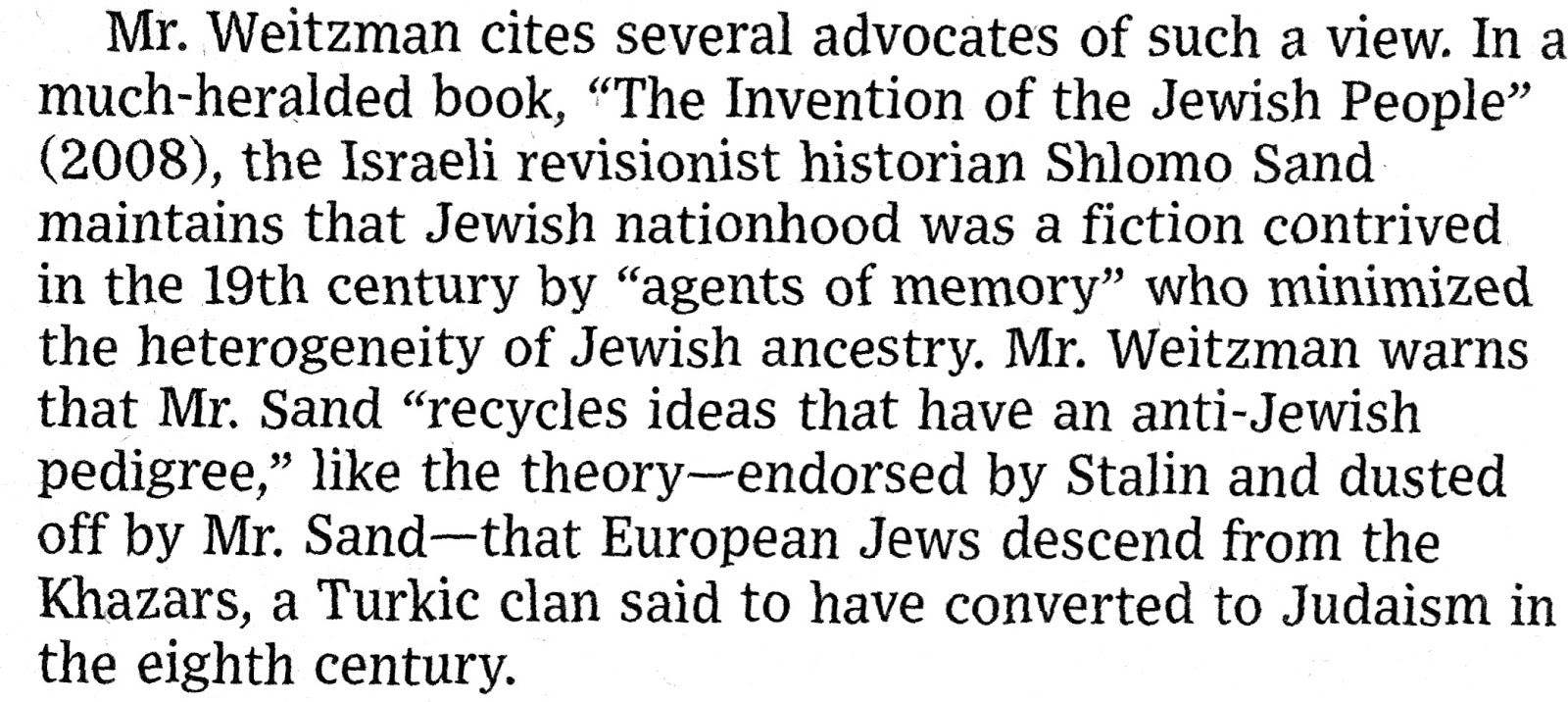 Mr. Weitzman cites several advocates of such a view. In a much-heralded book, "The Invention of the Jewish People" (2008), the Israeli revisionist historian Shlomo Sand maintains that Jewish nationhood was a fiction contrived in the 19th century by "agents of memory" who minimized the heterogeneity of Jewish ancestry. Mr. Weitzman warns that Mr. Sand "recycles ideas that have an anti-Jewish pedigree," like the theory—endorsed by Stalin and dusted off by Mr. Sand—that European Jews descend from the Khazars, a Turkic clan said to have converted to Judaism in the eighth century.